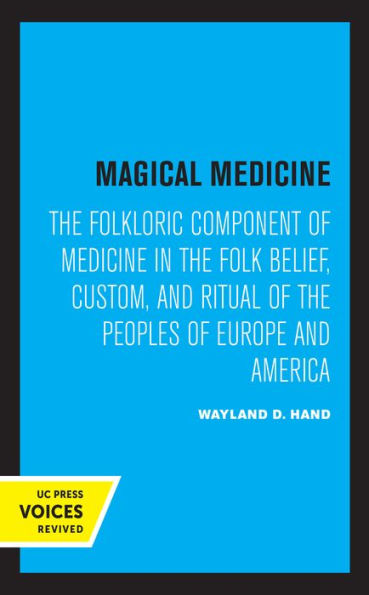 MAGICAL MEDICINE

THE FOLKLORIC COMPONENT OF MEDICINE IN THE FOLK BELIEF, CUSTOM, AND RITUAL OF THE PEOPLES OF EUROPE AND AMERICA

WAYLAND D. HAND

UC PRESS
VOICES
REVIVED